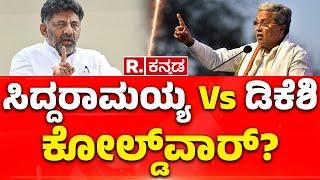 R. ಕನ್ನಡ

ಸಿದ್ದರಾಮಯ್ಯ Vs ಡಿಕೆಶಿ
ಕೋಲ್ಡ್‌ವಾರ್?